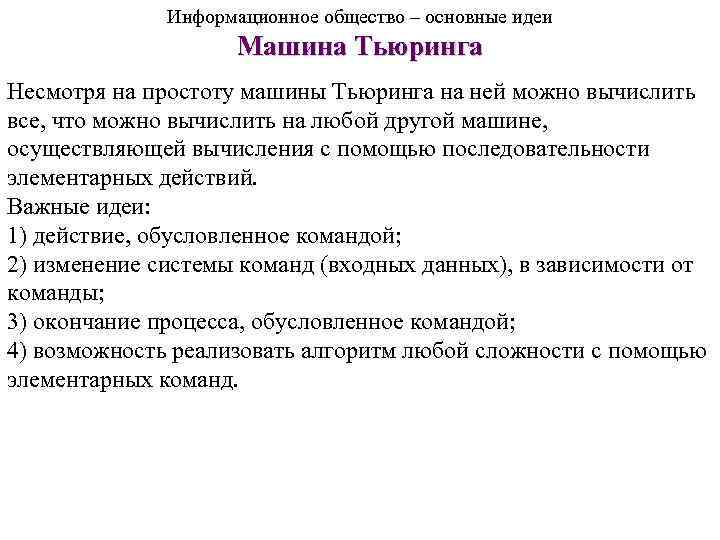 Информационное общество – основные идеи

Машина Тьюринга

Несмотря на простоту машины Тьюринга на ней можно вычислить все, что можно вычислить на любой другой машине, осуществляющей вычисления с помощью последовательности элементарных действий.
Важные идеи:
1) действие, обусловленное командой;
2) изменение системы команд (входных данных), в зависимости от команды;
3) окончание процесса, обусловленное командой;
4) возможность реализовать алгоритм любой сложности с помощью элементарных команд.